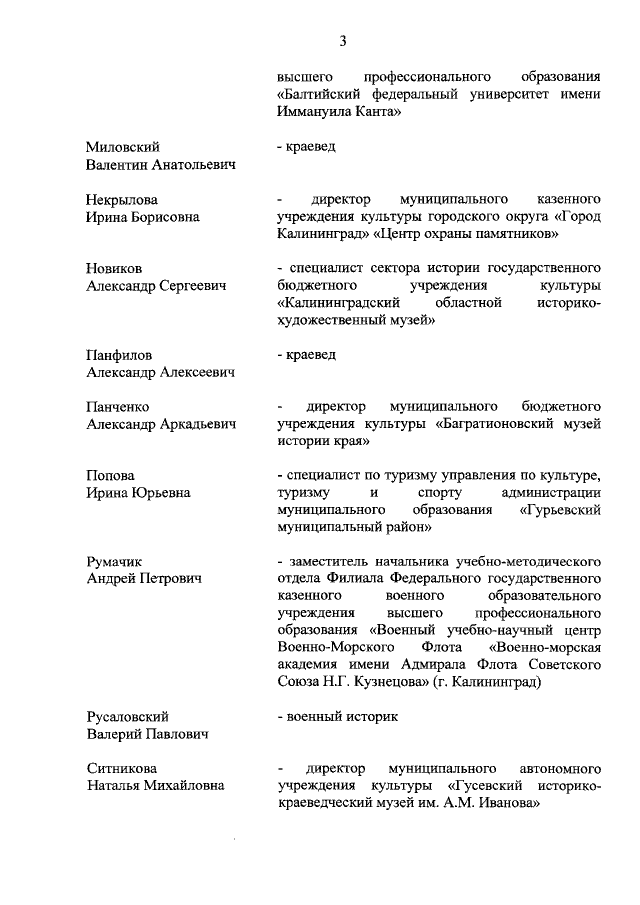 3

высшего профессионального образования «Балтийский федеральный университет имени Иммануила Канта»

Миловский
Валентин Анатольевич

- краевед

Некрылова
Ирина Борисовна

- директор муниципального казенного учреждения культуры городского округа «Город Калининград» «Центр охраны памятников»

Новиков
Александр Сергеевич

- специалист сектора истории государственного бюджетного учреждения культуры «Калининградский областной историко-художественный музей»

Панфилов
Александр Алексеевич

- краевед

Панченко
Александр Аркадьевич

- директор муниципального бюджетного учреждения культуры «Багратионовский музей истории края»

Попова
Ирина Юрьевна

- специалист по туризму управления по культуре, туризму и спорту администрации муниципального образования «Гурьевский муниципальный район»

Румачик
Андрей Петрович

- заместитель начальника учебно-методического отдела Филиала Федерального государственного казенного военного образовательного учреждения высшего профессионального образования «Военный учебно-научный центр Военно-Морского Флота «Военно-морская академия имени Адмирала Флота Советского Союза Н.Г. Кузнецова» (г. Калининград)

Русаловский
Валерий Павлович

- военный историк

Ситникова
Наталья Михайловна

- директор муниципального автономного учреждения культуры «Гусевский историко-краеведческий музей им. А.М. Иванова»